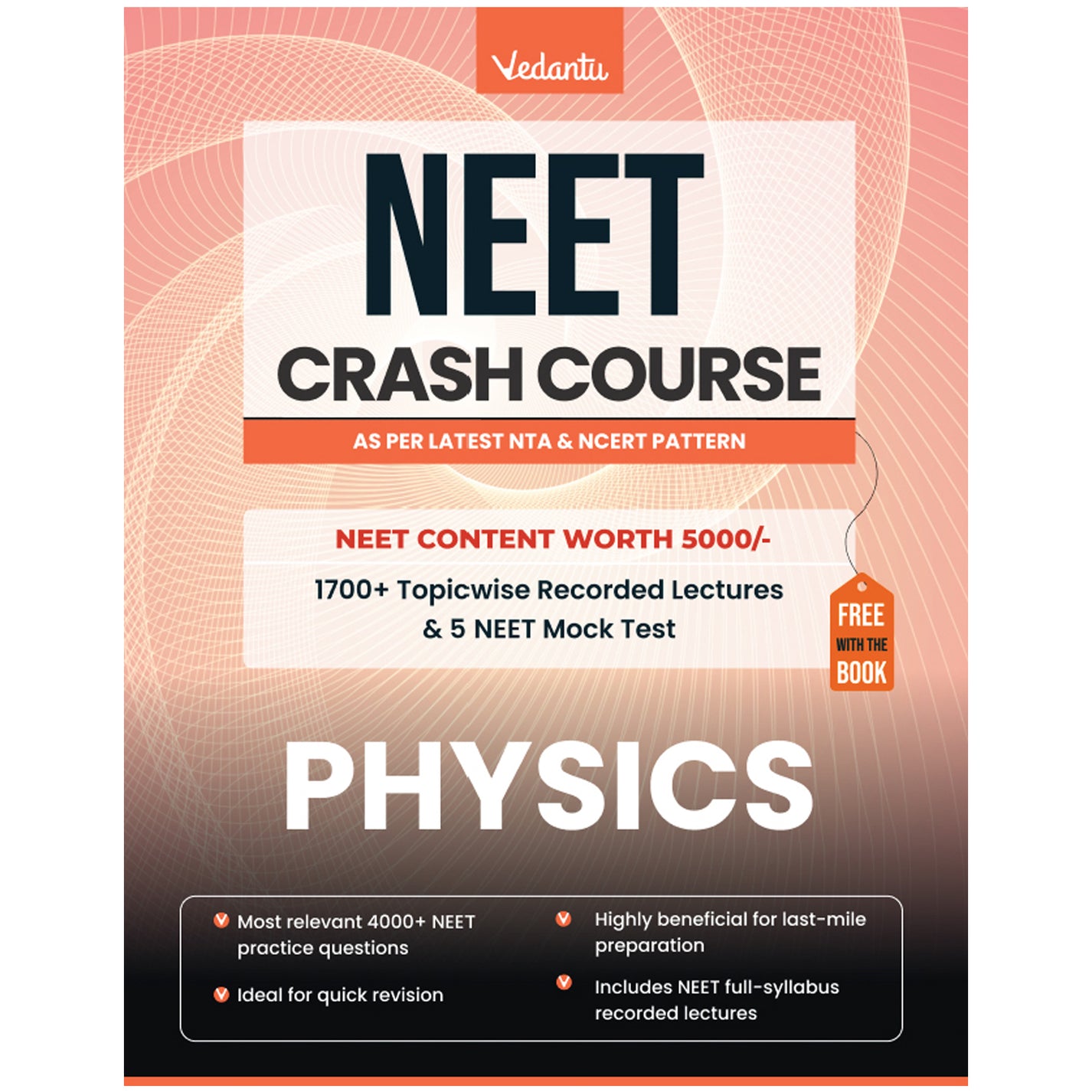 Vedantu

NEET

CRASH COURSE

AS PER LATEST NTA & NCERT PATTERN

NEET CONTENT WORTH 5000/-

1700+ Topicwise Recorded Lectures & 5 NEET Mock Test

FREE WITH THE BOOK

PHYSICS

Most relevant 4000+ NEET practice questions

Ideal for quick revision

Highly beneficial for last-mile preparation

Includes NEET full-syllabus recorded lectures